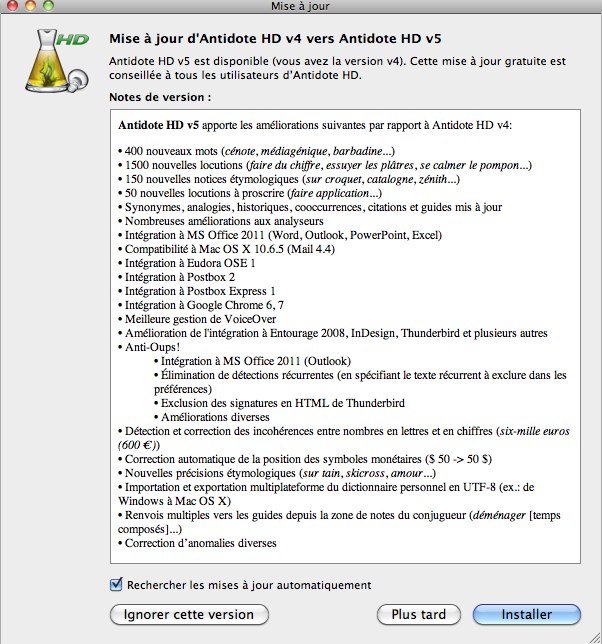 Mise à jour

HD

Mise à jour d'Antidote HD v4 vers Antidote HD v5

Antidote HD v5 est disponible (vous avez la version v4). Cette mise à jour gratuite est conseillée à tous les utilisateurs d'Antidote HD.

Notes de version :

Antidote HD v5 apporte les améliorations suivantes par rapport à Antidote HD v4:

• 400 nouveaux mots (cénote, médiagénique, barbadine...)
• 1500 nouvelles locutions (faire du chiffre, essuyer les plâtres, se calmer le pompon...)
• 150 nouvelles notices étymologiques (sur croquet, catalogne, zénith...)
• 50 nouvelles locutions à proscrire (faire application...)
• Synonymes, analogies, historiques, cooccurrences, citations et guides mis à jour
• Nombreuses améliorations aux analyseurs
• Intégration à MS Office 2011 (Word, Outlook, PowerPoint, Excel)
• Compatibilité à Mac OS X 10.6.5 (Mail 4.4)
• Intégration à Eudora OSE 1
• Intégration à Postbox 2
• Intégration à Postbox Express 1
• Intégration à Google Chrome 6, 7
• Meilleure gestion de VoiceOver
• Amélioration de l'intégration à Entourage 2008, InDesign, Thunderbird et plusieurs autres
• Anti-Oups!
• Intégration à MS Office 2011 (Outlook)
• Élimination de détections récurrentes (en spécifiant le texte récurrent à exclure dans les préférences)
• Exclusion des signatures en HTML de Thunderbird
• Améliorations diverses
• Détection et correction des incohérences entre nombres en lettres et en chiffres (six-mille euros (600 €))
• Correction automatique de la position des symboles monétaires ($ 50 -> 50 $)
• Nouvelles précisions étymologiques (sur tain, skicross, amour...)
• Importation et exportation multiplateforme du dictionnaire personnel en UTF-8 (ex.: de Windows à Mac OS X)
• Renvois multiples vers les guides depuis la zone de notes du conjugueur (déménager [temps composés]...)
• Correction d'anomalies diverses

Rechercher les mises à jour automatiquement

Ignorer cette version
Plus tard
Installer